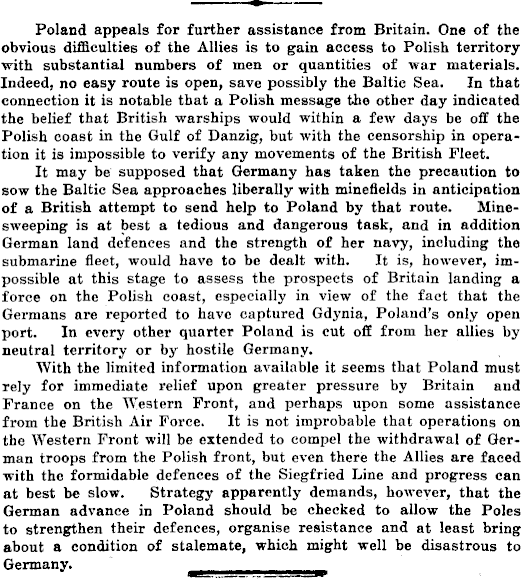 Poland appeals for further assistance from Britain. One of the obvious difficulties of the Allies is to gain access to Polish territory with substantial numbers of men or quantities of war materials. Indeed, no easy route is open, save possibly the Baltic Sea. In that connection it is notable that a Polish message the other day indicated the belief that British warships would within a few days be off the Polish coast in the Gulf of Danzig, but with the censorship in operation it is impossible to verify any movements of the British Fleet.

It may be supposed that Germany has taken the precaution to sow the Baltic Sea approaches liberally with minefields in anticipation of a British attempt to send help to Poland by that route. Minesweeping is at best a tedious and dangerous task, and in addition German land defences and the strength of her navy, including the submarine fleet, would have to be dealt with. It is, however, impossible at this stage to assess the prospects of Britain landing a force on the Polish coast, especially in view of the fact that the Germans are reported to have captured Gdynia, Poland's only open port. In every other quarter Poland is cut off from her allies by neutral territory or by hostile Germany.

With the limited information available it seems that Poland must rely for immediate relief upon greater pressure by Britain and France on the Western Front, and perhaps upon some assistance from the British Air Force. It is not improbable that operations on the Western Front will be extended to compel the withdrawal of German troops from the Polish front, but even there the Allies are faced with the formidable defences of the Siegfried Line and progress can at best be slow. Strategy apparently demands, however, that the German advance in Poland should be checked to allow the Poles to strengthen their defences, organise resistance and at least bring about a condition of stalemate, which might well be disastrous to Germany.